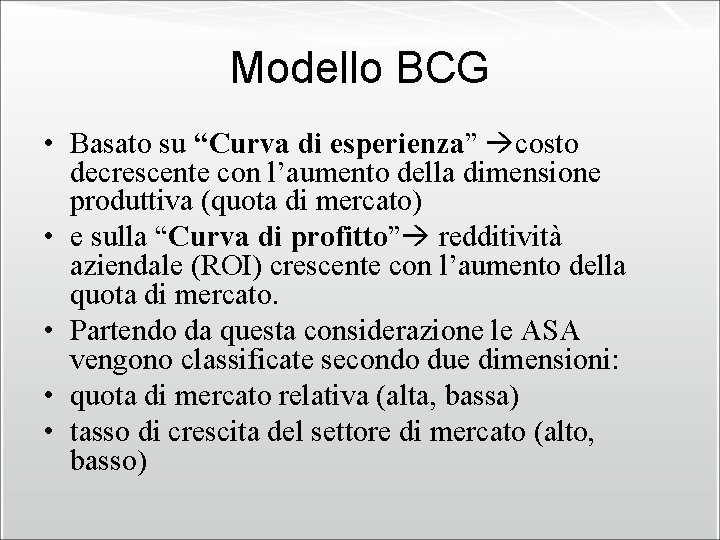 Modello BCG

• Basato su "Curva di esperienza" →costo decrescente con l'aumento della dimensione produttiva (quota di mercato)
• e sulla "Curva di profitto"→ redditività aziendale (ROI) crescente con l'aumento della quota di mercato.
• Partendo da questa considerazione le ASA vengono classificate secondo due dimensioni:
• quota di mercato relativa (alta, bassa)
• tasso di crescita del settore di mercato (alto, basso)